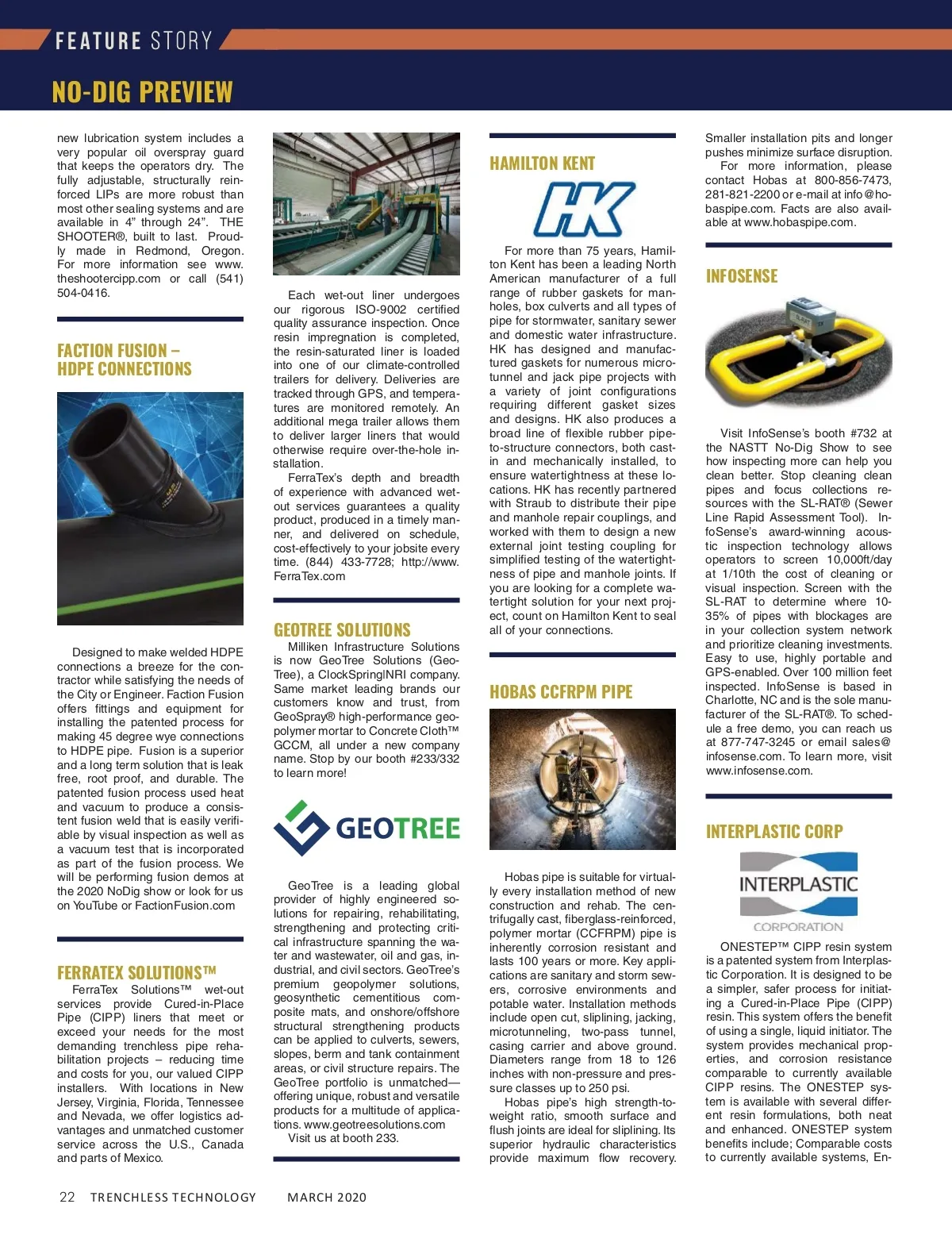 FEATURE STORY

NO-DIG PREVIEW

new lubrication system includes a very popular oil overspray guard that keeps the operators dry. The fully adjustable, structurally reinforced LIPs are more robust than most other sealing systems and are available in 4" through 24". THE SHOOTER®, built to last. Proudly made in Redmond, Oregon. For more information see www.theshootercipp.com or call (541) 504-0416.

FACTION FUSION – HDPE CONNECTIONS

Designed to make welded HDPE connections a breeze for the contractor while satisfying the needs of the City or Engineer. Faction Fusion offers fittings and equipment for installing the patented process for making 45 degree wye connections to HDPE pipe. Fusion is a superior and a long term solution that is leak free, root proof, and durable. The patented fusion process used heat and vacuum to produce a consistent fusion weld that is easily verifiable by visual inspection as well as a vacuum test that is incorporated as part of the fusion process. We will be performing fusion demos at the 2020 NoDig show or look for us on YouTube or FactionFusion.com

FERRATEX SOLUTIONS™

FerraTex Solutions™ wet-out services provide Cured-in-Place Pipe (CIPP) liners that meet or exceed your needs for the most demanding trenchless pipe rehabilitation projects – reducing time and costs for you, our valued CIPP installers. With locations in New Jersey, Virginia, Florida, Tennessee and Nevada, we offer logistics advantages and unmatched customer service across the U.S., Canada and parts of Mexico.

Each wet-out liner undergoes our rigorous ISO-9002 certified quality assurance inspection. Once resin impregnation is completed, the resin-saturated liner is loaded into one of our climate-controlled trailers for delivery. Deliveries are tracked through GPS, and temperatures are monitored remotely. An additional mega trailer allows them to deliver larger liners that would otherwise require over-the-hole installation.

FerraTex's depth and breadth of experience with advanced wet-out services guarantees a quality product, produced in a timely manner, and delivered on schedule, cost-effectively to your jobsite every time. (844) 433-7728; http://www.FerraTex.com

GEOTREE SOLUTIONS

Milliken Infrastructure Solutions is now GeoTree Solutions (GeoTree), a ClockSpring|NRI company. Same market leading brands our customers know and trust, from GeoSpray® high-performance geopolymer mortar to Concrete Cloth™ GCCM, all under a new company name. Stop by our booth #233/332 to learn more!

GEOTREE

GeoTree is a leading global provider of highly engineered solutions for repairing, rehabilitating, strengthening and protecting critical infrastructure spanning the water and wastewater, oil and gas, industrial, and civil sectors. GeoTree's premium geopolymer solutions, geosynthetic cementitious composite mats, and onshore/offshore structural strengthening products can be applied to culverts, sewers, slopes, berm and tank containment areas, or civil structure repairs. The GeoTree portfolio is unmatched—offering unique, robust and versatile products for a multitude of applications. www.geotreesolutions.com

Visit us at booth 233.

HAMILTON KENT

HK

For more than 75 years, Hamilton Kent has been a leading North American manufacturer of a full range of rubber gaskets for manholes, box culverts and all types of pipe for stormwater, sanitary sewer and domestic water infrastructure. HK has designed and manufactured gaskets for numerous microtunnel and jack pipe projects with a variety of joint configurations requiring different gasket sizes and designs. HK also produces a broad line of flexible rubber pipe-to-structure connectors, both cast-in and mechanically installed, to ensure watertightness at these locations. HK has recently partnered with Straub to distribute their pipe and manhole repair couplings, and worked with them to design a new external joint testing coupling for simplified testing of the watertightness of pipe and manhole joints. If you are looking for a complete watertight solution for your next project, count on Hamilton Kent to seal all of your connections.

HOBAS CCFRPM PIPE

Hobas pipe is suitable for virtually every installation method of new construction and rehab. The centrifugally cast, fiberglass-reinforced, polymer mortar (CCFRPM) pipe is inherently corrosion resistant and lasts 100 years or more. Key applications are sanitary and storm sewers, corrosive environments and potable water. Installation methods include open cut, sliplining, jacking, microtunneling, two-pass tunnel, casing carrier and above ground. Diameters range from 18 to 126 inches with non-pressure and pressure classes up to 250 psi.

Hobas pipe's high strength-to-weight ratio, smooth surface and flush joints are ideal for sliplining. Its superior hydraulic characteristics provide maximum flow recovery. Smaller installation pits and longer pushes minimize surface disruption.

For more information, please contact Hobas at 800-856-7473, 281-821-2200 or e-mail at info@hobaspipe.com. Facts are also available at www.hobaspipe.com.

INFOSENSE

Visit InfoSense's booth #732 at the NASTT No-Dig Show to see how inspecting more can help you clean better. Stop cleaning clean pipes and focus collections resources with the SL-RAT® (Sewer Line Rapid Assessment Tool). InfoSense's award-winning acoustic inspection technology allows operators to screen 10,000ft/day at 1/10th the cost of cleaning or visual inspection. Screen with the SL-RAT to determine where 10-35% of pipes with blockages are in your collection system network and prioritize cleaning investments. Easy to use, highly portable and GPS-enabled. Over 100 million feet inspected. InfoSense is based in Charlotte, NC and is the sole manufacturer of the SL-RAT®. To schedule a free demo, you can reach us at 877-747-3245 or email sales@infosense.com. To learn more, visit www.infosense.com.

INTERPLASTIC CORP

INTERPLASTIC CORPORATION

ONESTEP™ CIPP resin system is a patented system from Interplastic Corporation. It is designed to be a simpler, safer process for initiating a Cured-in-Place Pipe (CIPP) resin. This system offers the benefit of using a single, liquid initiator. The system provides mechanical properties, and corrosion resistance comparable to currently available CIPP resins. The ONESTEP system is available with several different resin formulations, both neat and enhanced. ONESTEP system benefits include; Comparable costs to currently available systems, En-

22 TRENCHLESS TECHNOLOGY MARCH 2020